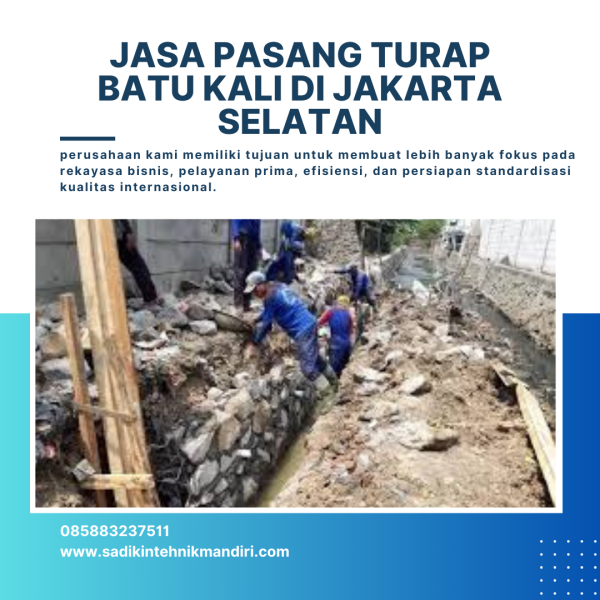 JASA PASANG TURAP BATU KALI DI JAKARTA SELATAN

perusahaan kami memiliki tujuan untuk membuat lebih banyak fokus pada rekayasa bisnis, pelayanan prima, efisiensi, dan persiapan standardisasi kualitas internasional.

085883237511
www.sadikintehnikmandiri.com